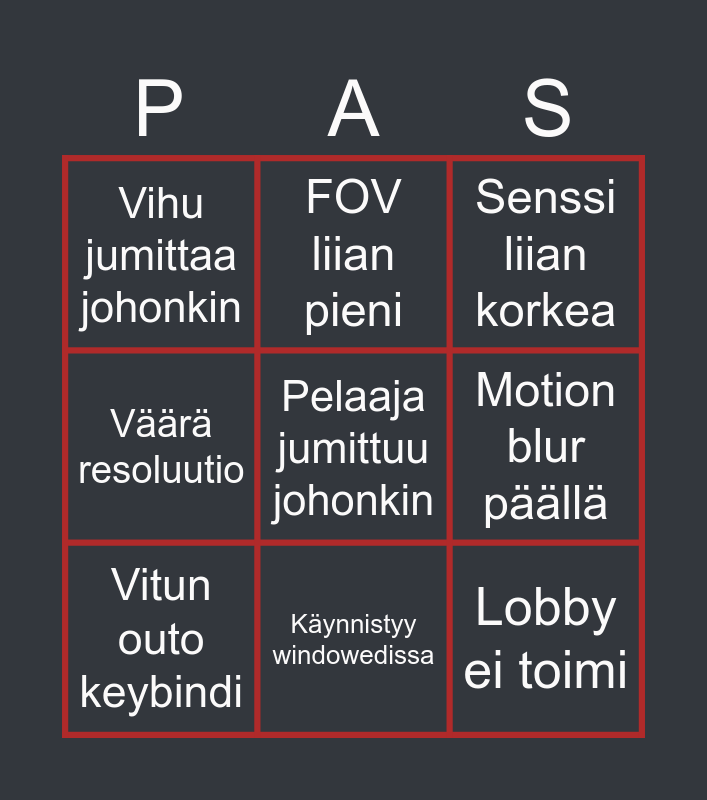 | P | A | S |
|---|---|---|
| Vihu jumittaa johonkin | FOV liian pieni | Senssi liian korkea |
| Väärä resoluutio | Pelaaja jumittuu johonkin | Motion blur päällä |
| Vitun outo keybindi | Käynnistyy windowedissa | Lobby ei toimi |